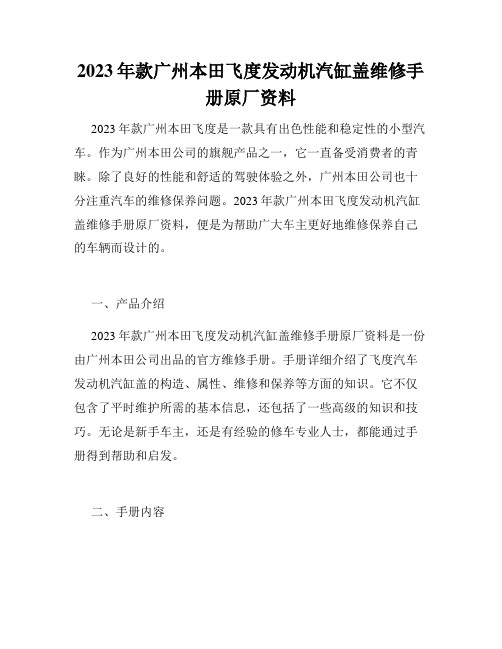 2023年款广州本田飞度发动机汽缸盖维修手册原厂资料

2023年款广州本田飞度是一款具有出色性能和稳定性的小型汽车。作为广州本田公司的旗舰产品之一，它一直备受消费者的青睐。除了良好的性能和舒适的驾驶体验之外，广州本田公司也十分注重汽车的维修保养问题。2023年款广州本田飞度发动机汽缸盖维修手册原厂资料，便是为帮助广大车主更好地维修保养自己的车辆而设计的。

一、产品介绍

2023年款广州本田飞度发动机汽缸盖维修手册原厂资料是一份由广州本田公司出品的官方维修手册。手册详细介绍了飞度汽车发动机汽缸盖的构造、属性、维修和保养等方面的知识。它不仅包含了平时维护所需的基本信息，还包括了一些高级的知识和技巧。无论是新手车主，还是有经验的修车专业人士，都能通过手册得到帮助和启发。

二、手册内容